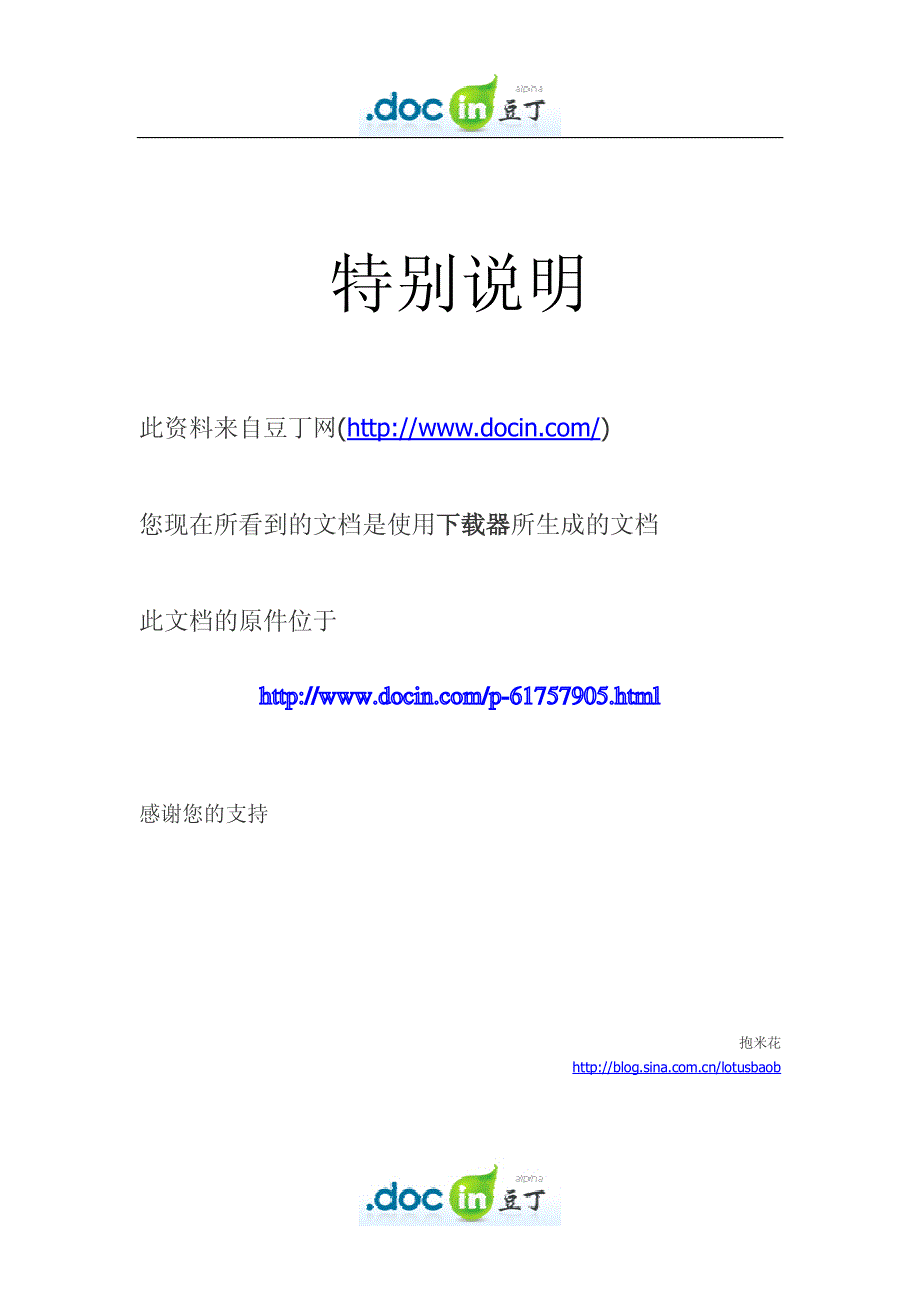 .doc in 豆丁 alpha

特别说明

此资料来自豆丁网(http://www.docin.com/)

您现在所看到的文档是使用下载器所生成的文档

此文档的原件位于

http://www.docin.com/p-61757905.html

感谢您的支持

抱米花
http://blog.sina.com.cn/lotusbaob

.doc in 豆丁 alpha